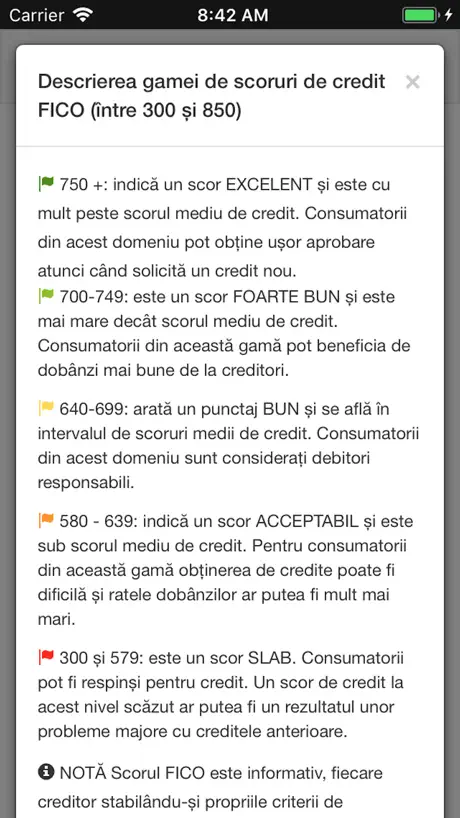 Carrier 8:42 AM

Descrierea gamei de scoruri de credit FICO (între 300 și 850)

×

750 +: indică un scor EXCELENT și este cu mult peste scorul mediu de credit. Consumatorii din acest domeniu pot obține ușor aprobare atunci când solicită un credit nou.
700-749: este un scor FOARTE BUN și este mai mare decât scorul mediu de credit. Consumatorii din această gamă pot beneficia de dobânzi mai bune de la creditori.

640-699: arată un punctaj BUN și se află în intervalul de scoruri medii de credit. Consumatorii din acest domeniu sunt considerați debitori responsabili.

580 - 639: indică un scor ACCEPTABIL și este sub scorul mediu de credit. Pentru consumatorii din această gamă obținerea de credite poate fi dificilă și ratele dobânzilor ar putea fi mult mai mari.

300 și 579: este un scor SLAB. Consumatorii pot fi respinși pentru credit. Un scor de credit la acest nivel scăzut ar putea fi un rezultatul unor probleme majore cu creditele anterioare.

NOTĂ Scorul FICO este informativ, fiecare creditor stabilându-și propriile criterii de